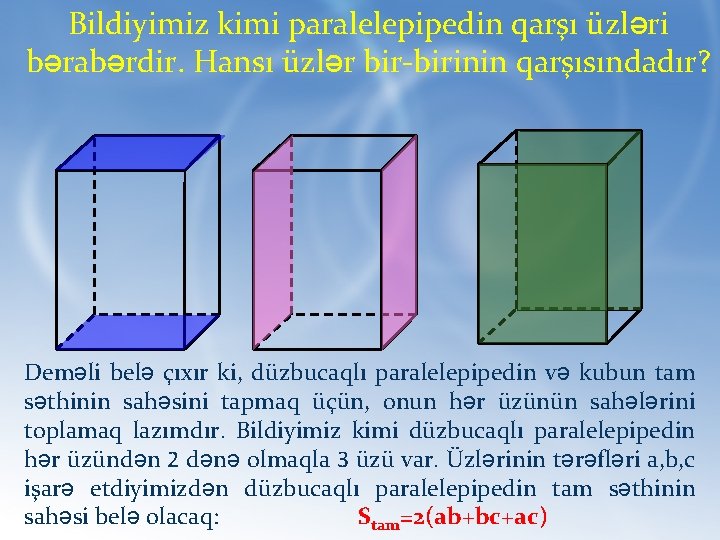 Bildiyimiz kimi paralelepipedin qarşı üzləri bərabərdir. Hansı üzlər bir-birinin qarşısındadır?

Deməli belə çıxır ki, düzbucaqlı paralelepipedin və kubun tam səthinin sahəsini tapmaq üçün, onun hər üzünün sahələrini toplamaq lazımdır. Bildiyimiz kimi düzbucaqlı paralelepipedin hər üzündən 2 dənə olmaqla 3 üzü var. Üzlərinin tərəfləri a,b,c işarə etdiyimizdən düzbucaqlı paralelepipedin tam səthinin sahəsi belə olacaq: $S_{tam}=2(ab+bc+ac)$